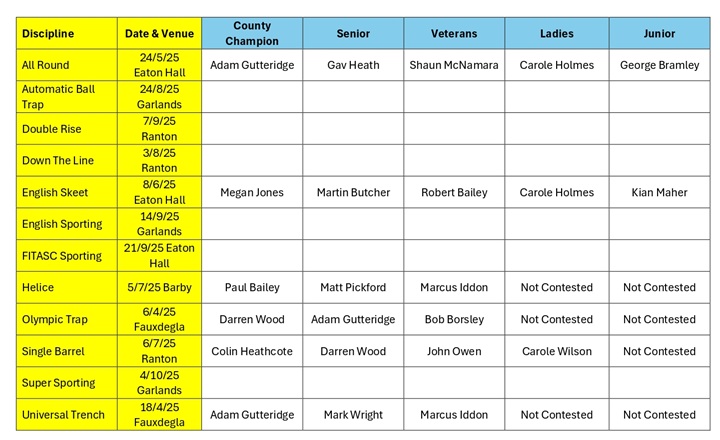 | Discipline | Date & Venue | County Champion | Senior | Veterans | Ladies | Junior |
|---|---|---|---|---|---|---|
| All Round | 24/5/25 Eaton Hall | Adam Gutteridge | Gav Heath | Shaun McNamara | Carole Holmes | George Bramley |
| Automatic Ball Trap | 24/8/25 Garlands | | | | | |
| Double Rise | 7/9/25 Ranton | | | | | |
| Down The Line | 3/8/25 Ranton | | | | | |
| English Skeet | 8/6/25 Eaton Hall | Megan Jones | Martin Butcher | Robert Bailey | Carole Holmes | Kian Maher |
| English Sporting | 14/9/25 Garlands | | | | | |
| FITASC Sporting | 21/9/25 Eaton Hall | | | | | |
| Helice | 5/7/25 Barby | Paul Bailey | Matt Pickford | Marcus Iddon | Not Contested | Not Contested |
| Olympic Trap | 6/4/25 Fauxdegla | Darren Wood | Adam Gutteridge | Bob Borsley | Not Contested | Not Contested |
| Single Barrel | 6/7/25 Ranton | Colin Heathcote | Darren Wood | John Owen | Carole Wilson | Not Contested |
| Super Sporting | 4/10/25 Garlands | | | | | |
| Universal Trench | 18/4/25 Fauxdegla | Adam Gutteridge | Mark Wright | Marcus Iddon | Not Contested | Not Contested |